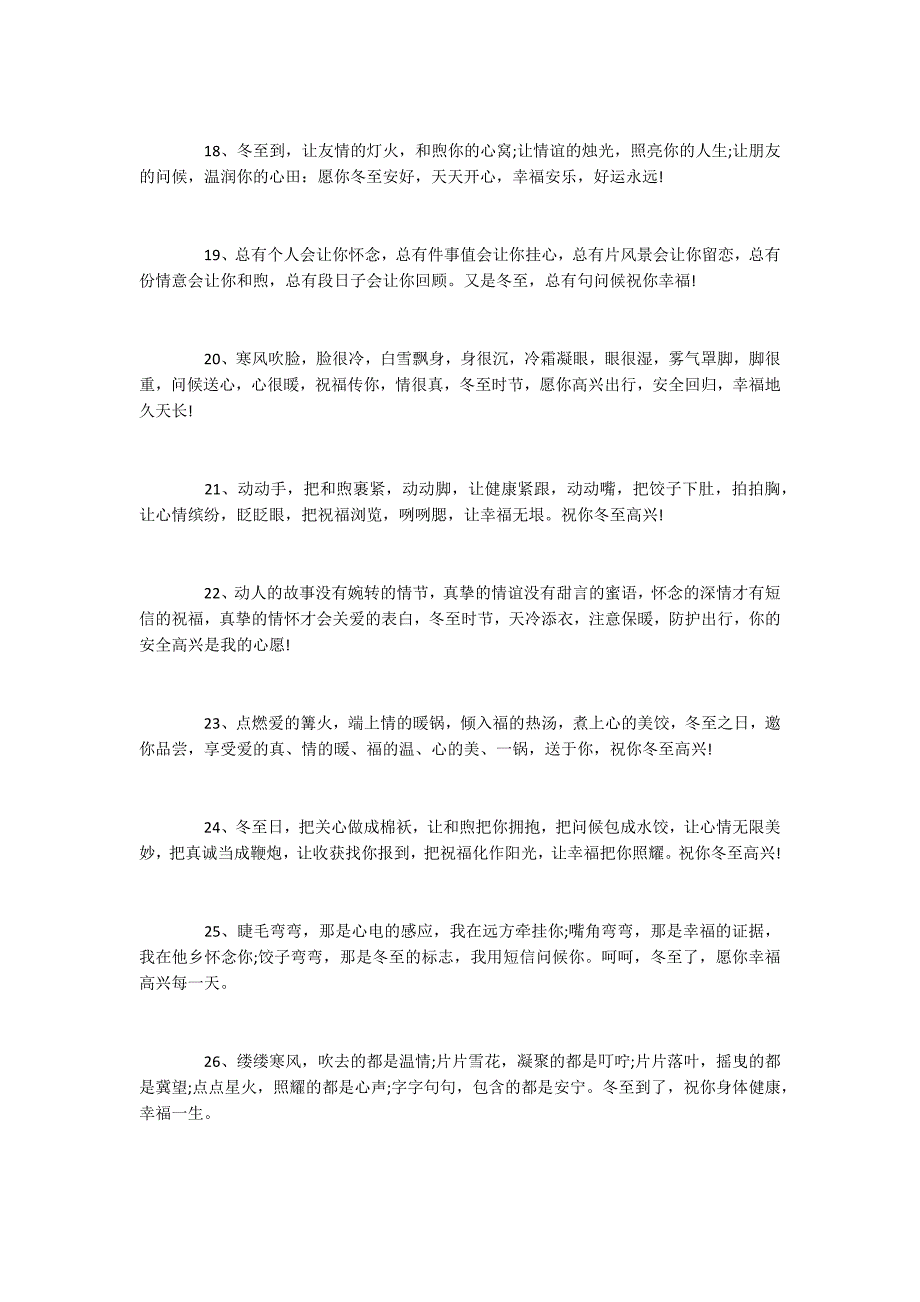 18、冬至到，让友情的灯火，和煦你的心窝;让情谊的烛光，照亮你的人生;让朋友的问候，温润你的心田：愿你冬至安好，天天开心，幸福安乐，好运永远!

19、总有个人会让你怀念，总有件事值会让你挂心，总有片风景会让你留恋，总有份情意会让你和煦，总有段日子会让你回顾。又是冬至，总有句问候祝你幸福!

20、寒风吹脸，脸很冷，白雪飘身，身很沉，冷霜凝眼，眼很湿，雾气罩脚，脚很重，问候送心，心很暖，祝福传你，情很真，冬至时节，愿你高兴出行，安全回归，幸福地久天长!

21、动动手，把和煦裹紧，动动脚，让健康紧跟，动动嘴，把饺子下肚，拍拍胸，让心情缤纷，眨眨眼，把祝福浏览，咧咧腮，让幸福无垠。祝你冬至高兴!

22、动人的故事没有婉转的情节，真挚的情谊没有甜言的蜜语，怀念的深情才有短信的祝福，真挚的情怀才会关爱的表白，冬至时节，天冷添衣，注意保暖，防护出行，你的安全高兴是我的心愿!

23、点燃爱的篝火，端上情的暖锅，倾入福的热汤，煮上心的美饺，冬至之日，邀你品尝，享受爱的真、情的暖、福的温、心的美、一锅，送于你，祝你冬至高兴!

24、冬至日，把关心做成棉袄，让和煦把你拥抱，把问候包成水饺，让心情无限美妙，把真诚当成鞭炮，让收获找你报到，把祝福化作阳光，让幸福把你照耀。祝你冬至高兴!

25、睫毛弯弯，那是心电的感应，我在远方牵挂你;嘴角弯弯，那是幸福的证据，我在他乡怀念你;饺子弯弯，那是冬至的标志，我用短信问候你。呵呵，冬至了，愿你幸福高兴每一天。

26、缕缕寒风，吹去的都是温情;片片雪花，凝聚的都是叮咛;片片落叶，摇曳的都是冀望;点点星火，照耀的都是心声;字字句句，包含的都是安宁。冬至到了，祝你身体健康，幸福一生。